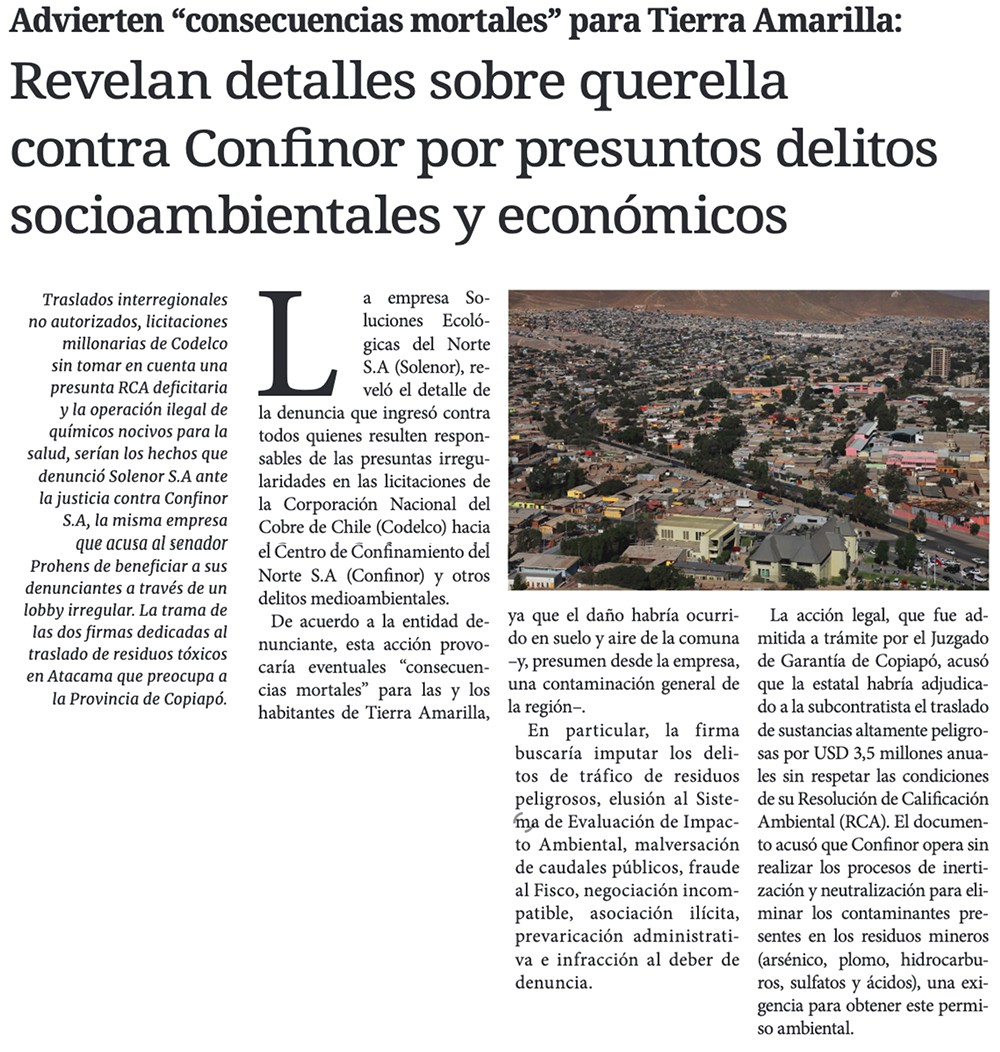 Advierten “consecuencias mortales” para Tierra Amarilla:

Revelan detalles sobre querella contra Confinor por presuntos delitos socioambientales y económicos

Traslados interregionales no autorizados, licitaciones millonarias de Codelco sin tomar en cuenta una presunta RCA deficitaria y la operación ilegal de químicos nocivos para la salud, serían los hechos que denunció Solenor S.A ante la justicia contra Confinor S.A, la misma empresa que acusa al senador Prohens de beneficiar a sus denunciantes a través de un lobby irregular. La trama de las dos firmas dedicadas al traslado de residuos tóxicos en Atacama que preocupa a la Provincia de Copiapó.

La empresa Soluciones Ecológicas del Norte S.A (Solenor), reveló el detalle de la denuncia que ingresó contra todos quienes resulten responsables de las presuntas irregularidades en las licitaciones de la Corporación Nacional del Cobre de Chile (Codelco) hacia el Centro de Confinamiento del Norte S.A (Confinor) y otros delitos medioambientales.

De acuerdo a la entidad denunciante, esta acción provocaría eventuales “consecuencias mortales” para las y los habitantes de Tierra Amarilla, ya que el daño habría ocurrido en suelo y aire de la comuna –y, presumen desde la empresa, una contaminación general de la región–.

En particular, la firma buscaría imputar los delitos de tráfico de residuos peligrosos, elusión al Sistema de Evaluación de Impacto Ambiental, malversación de caudales públicos, fraude al Fisco, negociación incompatible, asociación ilícita, prevaricación administrativa e infracción al deber de denuncia.

La acción legal, que fue admitida a trámite por el Juzgado de Garantía de Copiapó, acusó que la estatal habría adjudicado a la subcontratista el traslado de sustancias altamente peligrosas por USD 3,5 millones anuales sin respetar las condiciones de su Resolución de Calificación Ambiental (RCA). El documento acusó que Confinor opera sin realizar los procesos de inertización y neutralización para eliminar los contaminantes presentes en los residuos mineros (arsénico, plomo, hidrocarburos, sulfatos y ácidos), una exigencia para obtener este permiso ambiental.